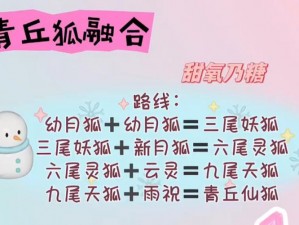 青丘狐融合

甜氧乃糖

路线：
幼月狐＋幼月狐＝三尾妖狐
三尾妖狐＋新月狐＝六尾灵狐
六尾灵狐＋云灵＝九尾天狐
九尾天狐＋雨祝＝青丘仙狐